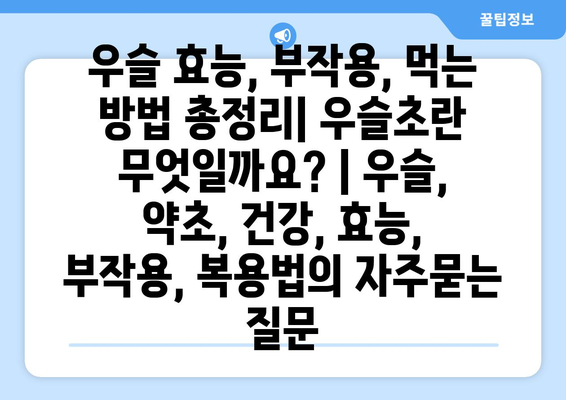 꿀팁정보

우슬 효능, 부작용, 먹는 방법 총정리| 우슬초란 무엇일까요? | 우슬, 약초, 건강, 효능, 부작용, 복용법의 자주묻는 질문